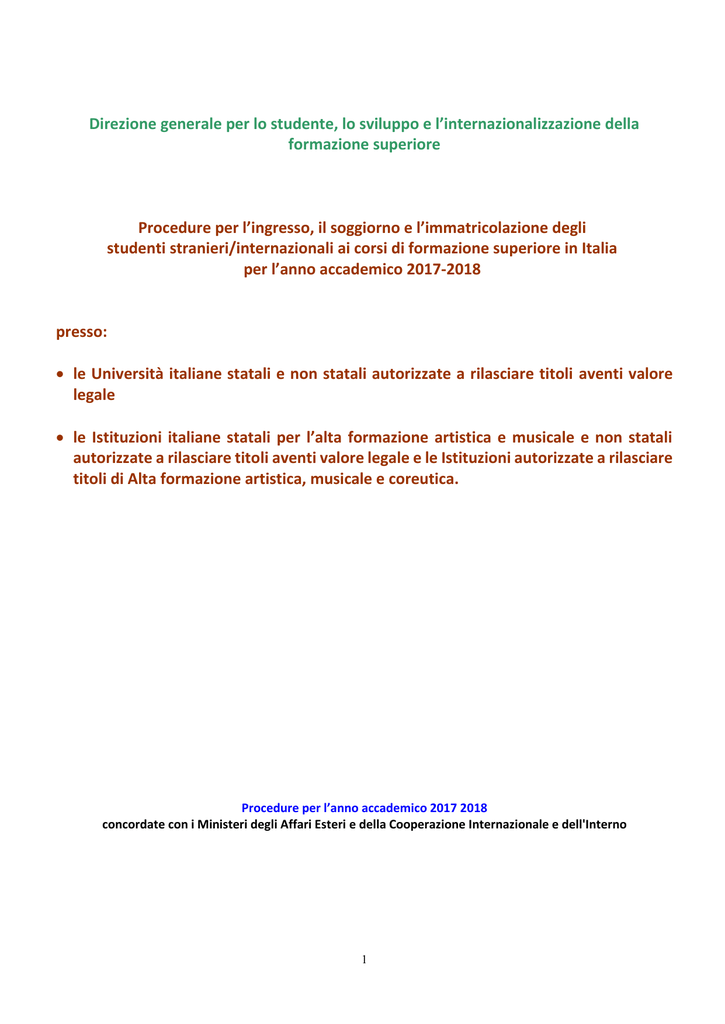 Direzione generale per lo studente, lo sviluppo e l'internazionalizzazione della formazione superiore

Procedure per l'ingresso, il soggiorno e l'immatricolazione degli studenti stranieri/internazionali ai corsi di formazione superiore in Italia per l'anno accademico 2017-2018

presso:

• le Università italiane statali e non statali autorizzate a rilasciare titoli aventi valore legale

• le Istituzioni italiane statali per l'alta formazione artistica e musicale e non statali autorizzate a rilasciare titoli aventi valore legale e le Istituzioni autorizzate a rilasciare titoli di Alta formazione artistica, musicale e coreutica.

Procedure per l'anno accademico 2017 2018
concordate con i Ministeri degli Affari Esteri e della Cooperazione Internazionale e dell'Interno

1